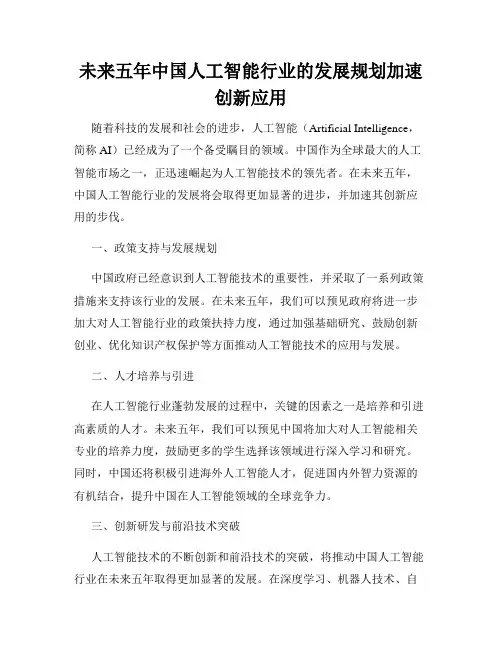 未来五年中国人工智能行业的发展规划加速创新应用

随着科技的发展和社会的进步，人工智能（Artificial Intelligence，简称 AI）已经成为了一个备受瞩目的领域。中国作为全球最大的人工智能市场之一，正迅速崛起为人工智能技术的领先者。在未来五年，中国人工智能行业的发展将会取得更加显著的进步，并加速其创新应用的步伐。

一、政策支持与发展规划

中国政府已经意识到人工智能技术的重要性，并采取了一系列政策措施来支持该行业的发展。在未来五年，我们可以预见政府将进一步加大对人工智能行业的政策扶持力度，通过加强基础研究、鼓励创新创业、优化知识产权保护等方面推动人工智能技术的应用与发展。

二、人才培养与引进

在人工智能行业蓬勃发展的过程中，关键的因素之一是培养和引进高素质的人才。未来五年，我们可以预见中国将加大对人工智能相关专业的培养力度，鼓励更多的学生选择该领域进行深入学习和研究。同时，中国还将积极引进海外人工智能人才，促进国内外智力资源的有机结合，提升中国在人工智能领域的全球竞争力。

三、创新研发与前沿技术突破

人工智能技术的不断创新和前沿技术的突破，将推动中国人工智能行业在未来五年取得更加显著的发展。在深度学习、机器人技术、自